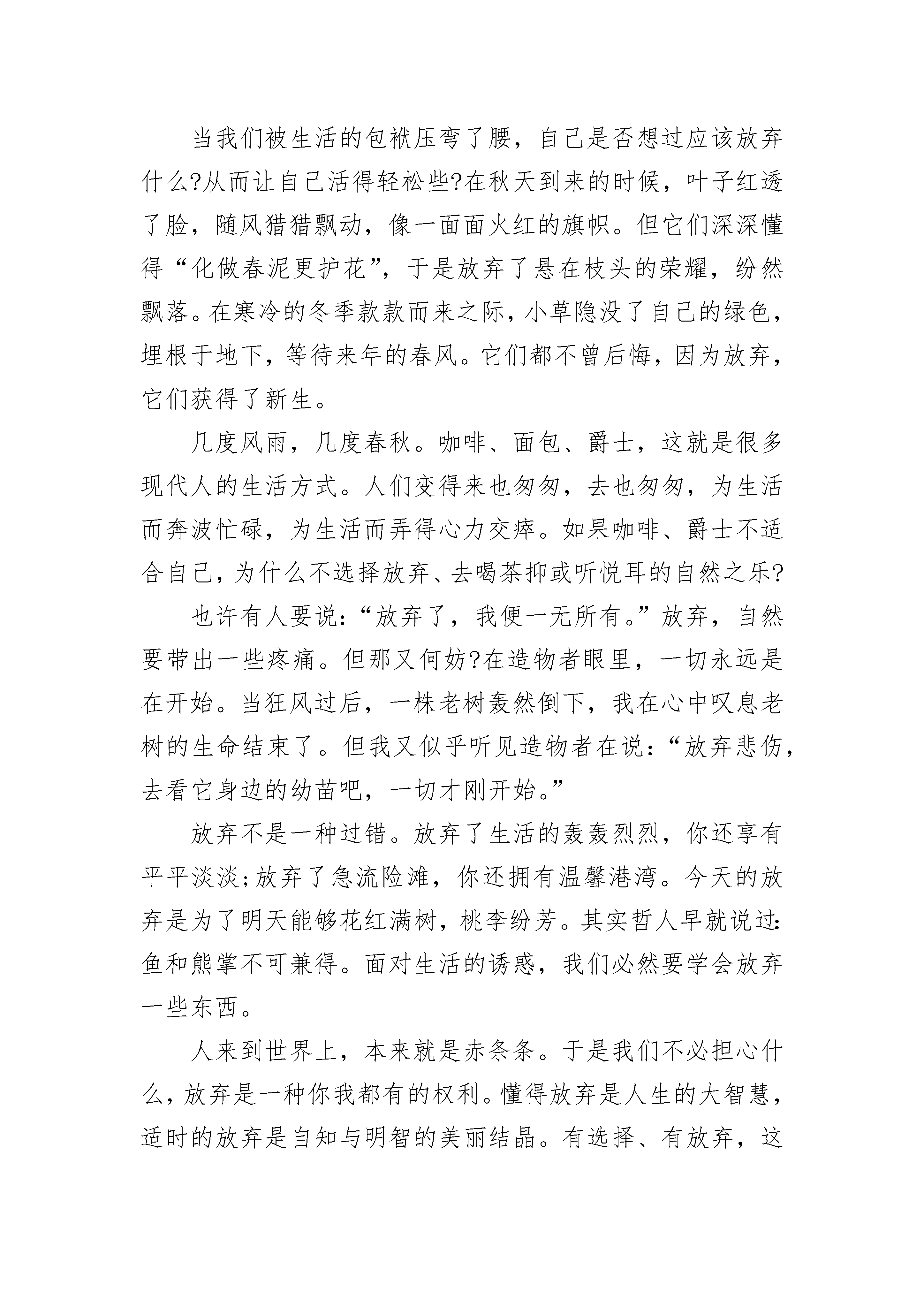 当我们被生活的包袱压弯了腰，自己是否想过应该放弃什么?从而让自己活得轻松些?在秋天到来的时候，叶子红透了脸，随风猎猎飘动，像一面面火红的旗帜。但它们深深懂得“化做春泥更护花”，于是放弃了悬在枝头的荣耀，纷然飘落。在寒冷的冬季款款而来之际，小草隐没了自己的绿色，埋根于地下，等待来年的春风。它们都不曾后悔，因为放弃，它们获得了新生。

几度风雨，几度春秋。咖啡、面包、爵士，这就是很多现代人的生活方式。人们变得来也匆匆，去也匆匆，为生活而奔波忙碌，为生活而弄得心力交瘁。如果咖啡、爵士不适合自己，为什么不选择放弃、去喝茶抑或听悦耳的自然之乐?

也许有人要说：“放弃了，我便一无所有。”放弃，自然要带出一些疼痛。但那又何妨?在造物者眼里，一切永远是在开始。当狂风过后，一株老树轰然倒下，我在心中叹息老树的生命结束了。但我又似乎听见造物者在说：“放弃悲伤，去看它身边的幼苗吧，一切才刚开始。”

放弃不是一种过错。放弃了生活的轰轰烈烈，你还享有平平淡淡;放弃了急流险滩，你还拥有温馨港湾。今天的放弃是为了明天能够花红满树，桃李纷芳。其实哲人早就说过:鱼和熊掌不可兼得。面对生活的诱惑，我们必然要学会放弃一些东西。

人来到世界上，本来就是赤条条。于是我们不必担心什么，放弃是一种你我都有的权利。懂得放弃是人生的大智慧，适时的放弃是自知与明智的美丽结晶。有选择、有放弃，这